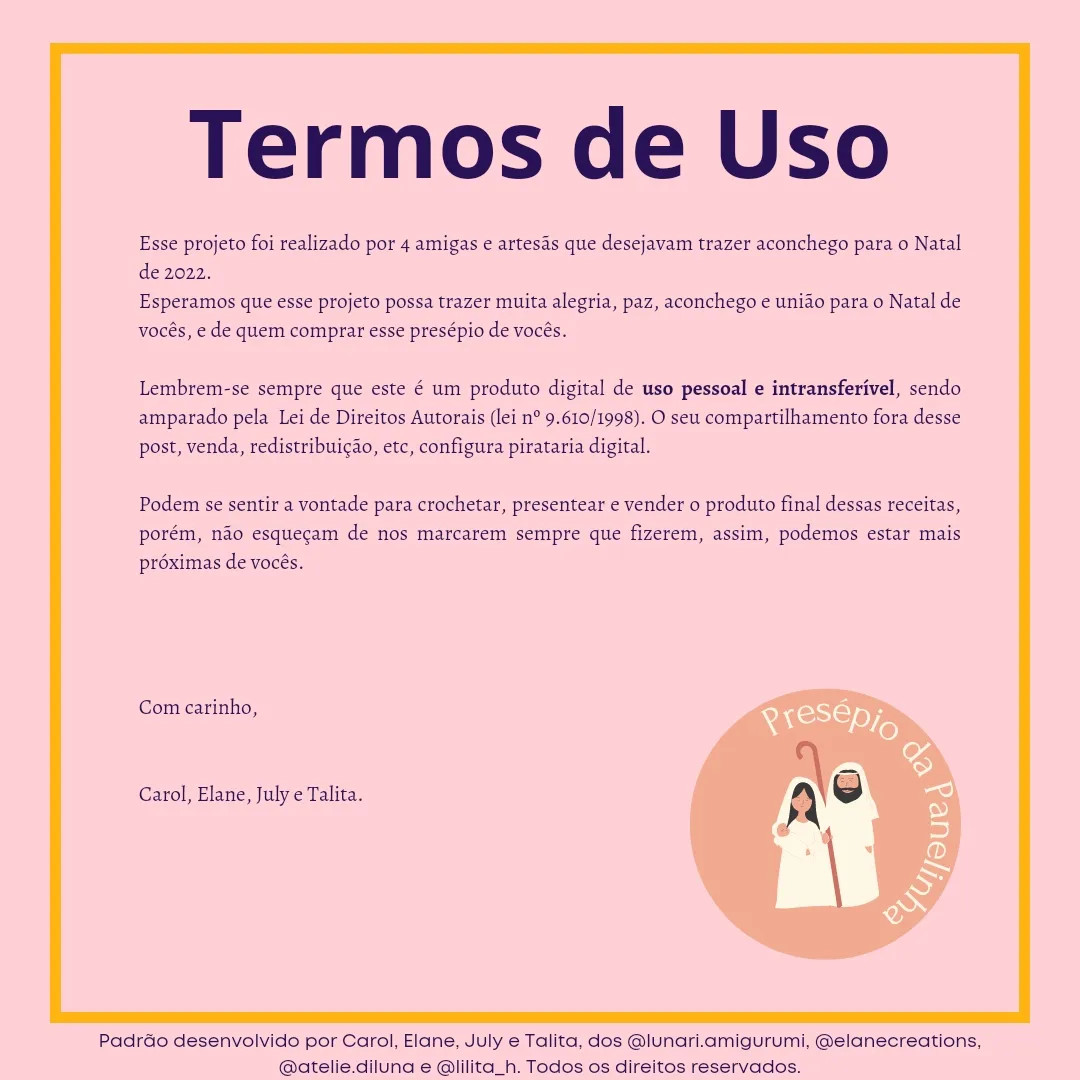 Termos de Uso

Esse projeto foi realizado por 4 amigas e artesãs que desejavam trazer aconchego para o Natal de 2022.
Esperamos que esse projeto possa trazer muita alegria, paz, aconchego e união para o Natal de vocês, e de quem comprar esse presépio de vocês.

Lembrem-se sempre que este é um produto digital de uso pessoal e intransferível, sendo amparado pela Lei de Direitos Autorais (lei nº 9.610/1998). O seu compartilhamento fora desse post, venda, redistribuição, etc, configura pirataria digital.

Podem se sentir a vontade para crochetar, presentear e vender o produto final dessas receitas, porém, não esqueçam de nos marcarem sempre que fizerem, assim, podemos estar mais próximas de vocês.

Com carinho,

Carol, Elane, July e Talita.

Presépio da Panelinha

Padrão desenvolvido por Carol, Elane, July e Talita, dos @lunari.amigurumi, @elanecreations, @atelie.diluna e @lilita_h. Todos os direitos reservados.